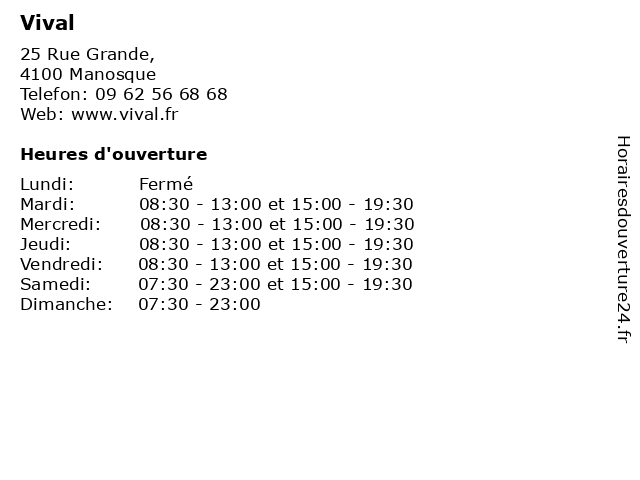 Vival

25 Rue Grande,
4100 Manosque
Telefon: 09 62 56 68 68
Web: www.vival.fr

Heures d'ouverture

| | |
|---|---|
| Lundi: | Fermé |
| Mardi: | 08:30 - 13:00 et 15:00 - 19:30 |
| Mercredi: | 08:30 - 13:00 et 15:00 - 19:30 |
| Jeudi: | 08:30 - 13:00 et 15:00 - 19:30 |
| Vendredi: | 08:30 - 13:00 et 15:00 - 19:30 |
| Samedi: | 07:30 - 23:00 et 15:00 - 19:30 |
| Dimanche: | 07:30 - 23:00 |

Horairesdouverture24.fr